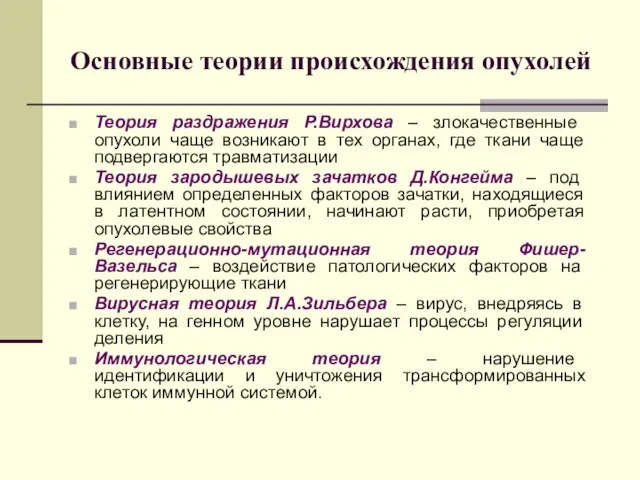 Основные теории происхождения опухолей

Теория раздражения Р.Вирхова – злокачественные опухоли чаще возникают в тех органах, где ткани чаще подвергаются травматизации

Теория зародышевых зачатков Д.Конгейма – под влиянием определенных факторов зачатки, находящиеся в латентном состоянии, начинают расти, приобретая опухолевые свойства

Регенерационно-мутационная теория Фишер-Вазельса – воздействие патологических факторов на регенерирующие ткани

Вирусная теория Л.А.Зильбера – вирус, внедряясь в клетку, на генном уровне нарушает процессы регуляции деления

Иммунологическая теория – нарушение идентификации и уничтожения трансформированных клеток иммунной системой.